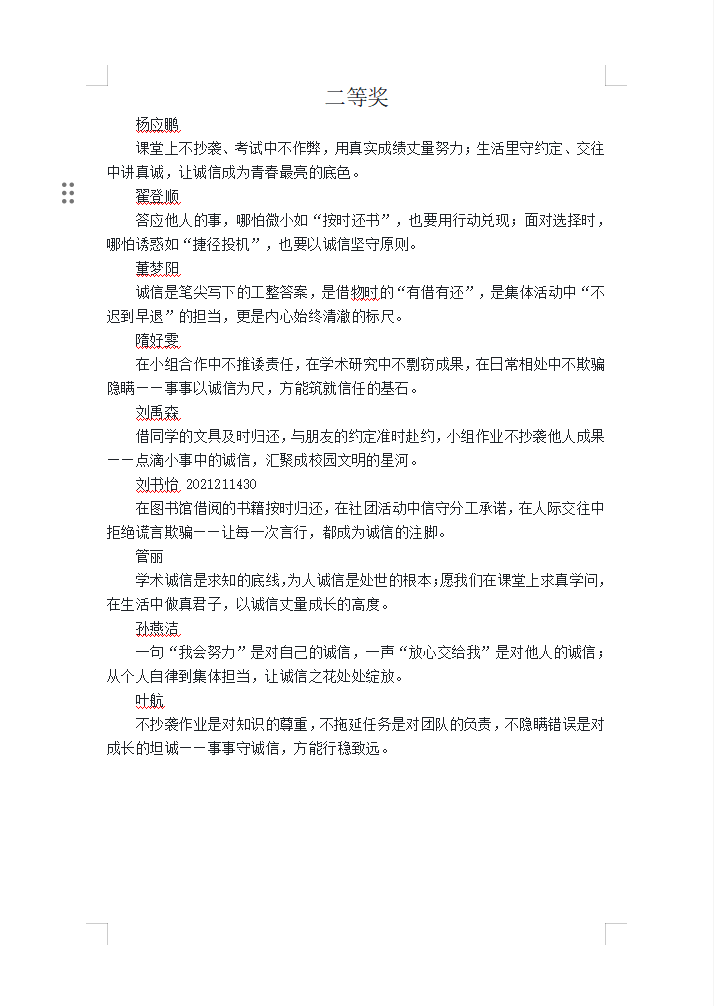 二等奖

杨应鹏

课堂上不抄袭、考试中不作弊，用真实成绩丈量努力；生活里守约定、交往中讲真诚，让诚信成为青春最亮的底色。

翟登顺

答应他人的事，哪怕微小如“按时还书”，也要用行动兑现；面对选择时，哪怕诱惑如“捷径投机”，也要以诚信坚守原则。

董梦阳

诚信是笔尖写下的工整答案，是借物时的“有借有还”，是集体活动中“不迟到早退”的担当，更是内心始终清澈的标尺。

隋好雯

在小组合作中不推诿责任，在学术研究中不剽窃成果，在日常相处中不欺骗隐瞒——事事以诚信为尺，方能筑就信任的基石。

刘禹森

借同学的文具及时归还，与朋友的约定准时赴约，小组作业不抄袭他人成果——点滴小事中的诚信，汇聚成校园文明的星河。

刘书怡 2021211430

在图书馆借阅的书籍按时归还，在社团活动中信守分工承诺，在人际交往中拒绝谎言欺骗——让每一次言行，都成为诚信的注脚。

管丽

学术诚信是求知的底线，为人诚信是处世的根本；愿我们在课堂上求真学问，在生活中做真君子，以诚信丈量成长的高度。

孙燕洁

一句“我会努力”是对自己的诚信，一声“放心交给我”是对他人的诚信；从个人自律到集体担当，让诚信之花处处绽放。

叶航

不抄袭作业是对知识的尊重，不拖延任务是对团队的负责，不隐瞒错误是对成长的坦诚——事事守诚信，方能行稳致远。